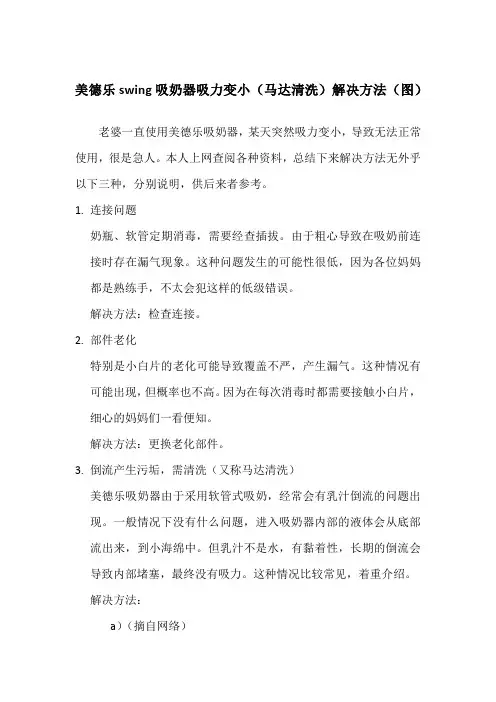 美德乐 swing 吸奶器吸力变小（马达清洗）解决方法（图）

老婆一直使用美德乐吸奶器，某天突然吸力变小，导致无法正常使用，很是急人。本人上网查阅各种资料，总结下来解决方法无外乎以下三种，分别说明，供后来者参考。

1. 连接问题

奶瓶、软管定期消毒，需要经查插拔。由于粗心导致在吸奶前连接时存在漏气现象。这种问题发生的可能性很低，因为各位妈妈都是熟练手，不太会犯这样的低级错误。

解决方法：检查连接。

2. 部件老化

特别是小白片的老化可能导致覆盖不严，产生漏气。这种情况有可能出现，但概率也不高。因为在每次消毒时都需要接触小白片，细心的妈妈们一看便知。

解决方法：更换老化部件。

3. 倒流产生污垢，需清洗（又称马达清洗）

美德乐吸奶器由于采用软管式吸奶，经常会有乳汁倒流的问题出现。一般情况下没有什么问题，进入吸奶器内部的液体会从底部流出来，到小海绵中。但乳汁不是水，有黏着性，长期的倒流会导致内部堵塞，最终没有吸力。这种情况比较常见，着重介绍。

解决方法：

a）（摘自网络）